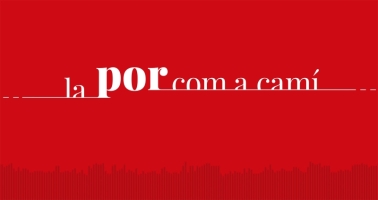 la por com a camí